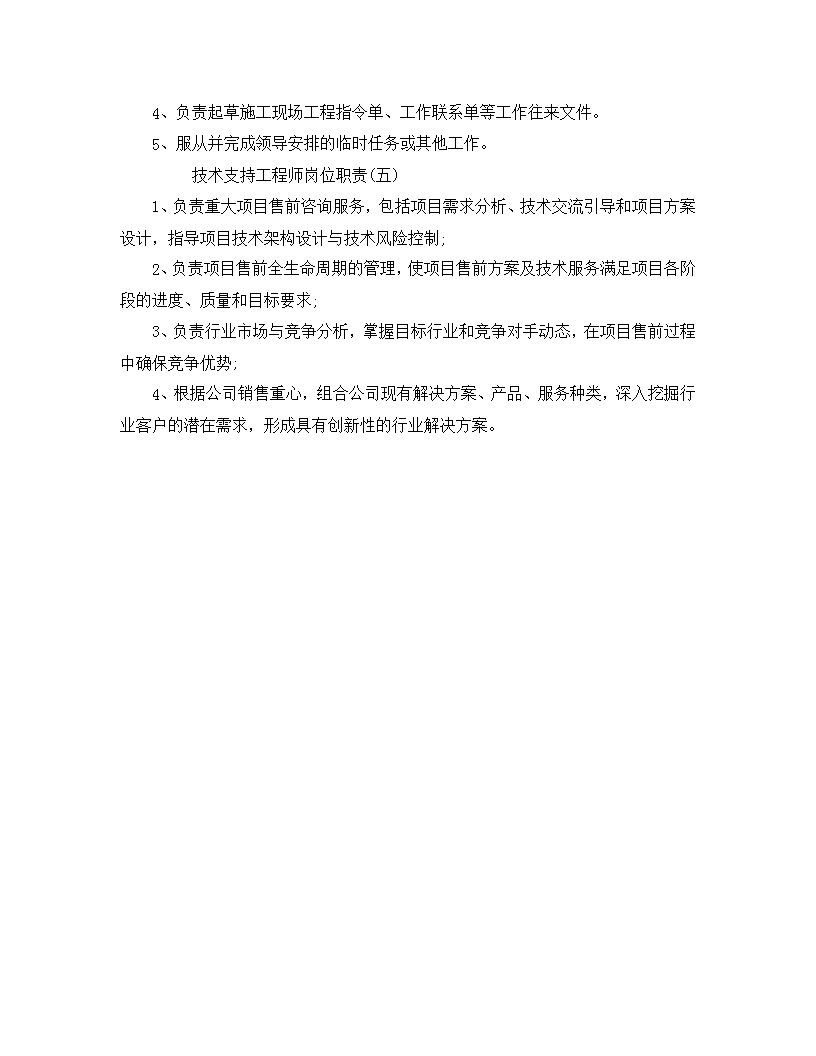 4、负责起草施工现场工程指令单、工作联系单等工作往来文件。

5、服从并完成领导安排的临时任务或其他工作。

技术支持工程师岗位职责(五)

1、负责重大项目售前咨询服务，包括项目需求分析、技术交流引导和项目方案设计，指导项目技术架构设计与技术风险控制;

2、负责项目售前全生命周期的管理，使项目售前方案及技术服务满足项目各阶段的进度、质量和目标要求;

3、负责行业市场与竞争分析，掌握目标行业和竞争对手动态，在项目售前过程中确保竞争优势;

4、根据公司销售重心，组合公司现有解决方案、产品、服务种类，深入挖掘行业客户的潜在需求，形成具有创新性的行业解决方案。